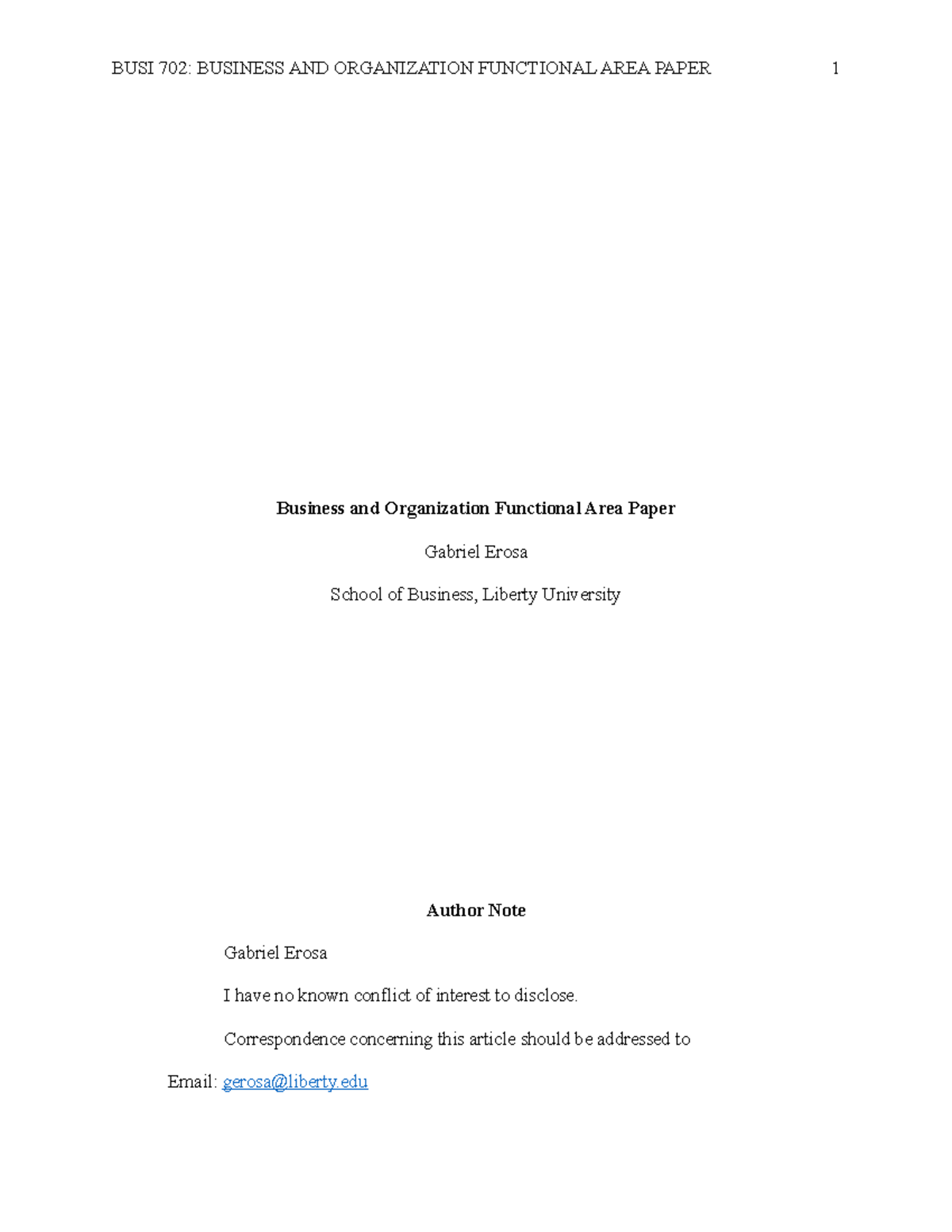 BUSI 702: BUSINESS AND ORGANIZATION FUNCTIONAL AREA PAPER 1

Business and Organization Functional Area Paper

Gabriel Erosa

School of Business, Liberty University

Author Note

Gabriel Erosa

I have no known conflict of interest to disclose.

Correspondence concerning this article should be addressed to

Email: gerosa@liberty.edu